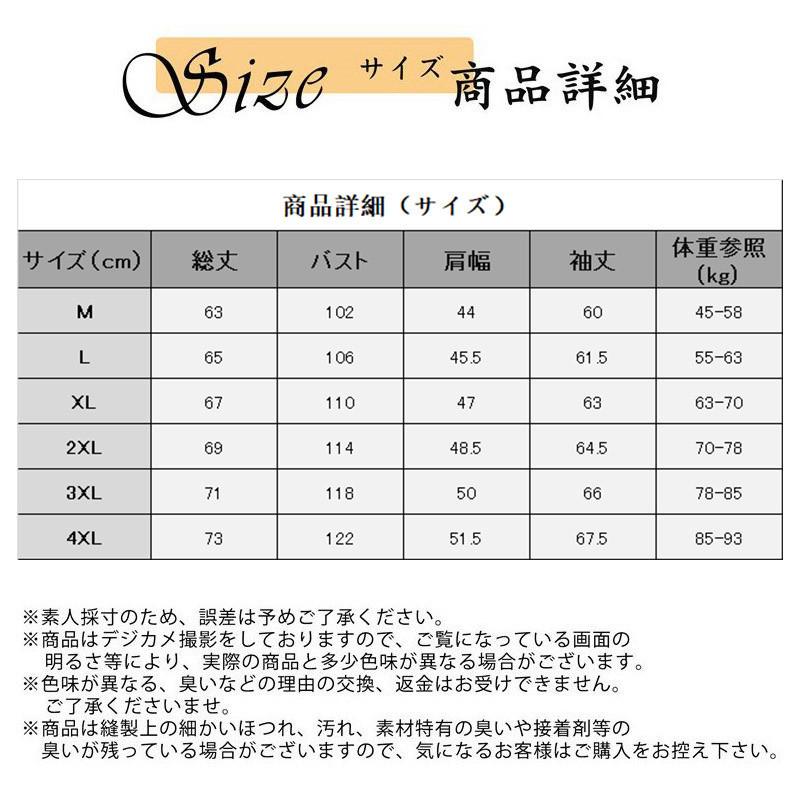 Size サイズ 商品詳細

商品詳細（サイズ）

| サイズ（cm） | 総丈 | バスト | 肩幅 | 袖丈 | 体重参照（kg） |
|---|---|---|---|---|---|
| M | 63 | 102 | 44 | 60 | 45-58 |
| L | 65 | 106 | 45.5 | 61.5 | 55-63 |
| XL | 67 | 110 | 47 | 63 | 63-70 |
| 2XL | 69 | 114 | 48.5 | 64.5 | 70-78 |
| 3XL | 71 | 118 | 50 | 66 | 78-85 |
| 4XL | 73 | 122 | 51.5 | 67.5 | 85-93 |

※素人採寸のため、誤差は予めご了承ください。
※商品はデジカメ撮影をしておりますので、ご覧になっている画面の明るさ等により、実際の商品と多少色味が異なる場合がございます。
※色味が異なる、臭いなどの理由の交換、返金はお受けできません。ご了承くださいませ。
※商品は縫製上の細かいほつれ、汚れ、素材特有の臭いや接着剤等の臭いが残っている場合がございますので、気になるお客様はご購入をお控え下さい。